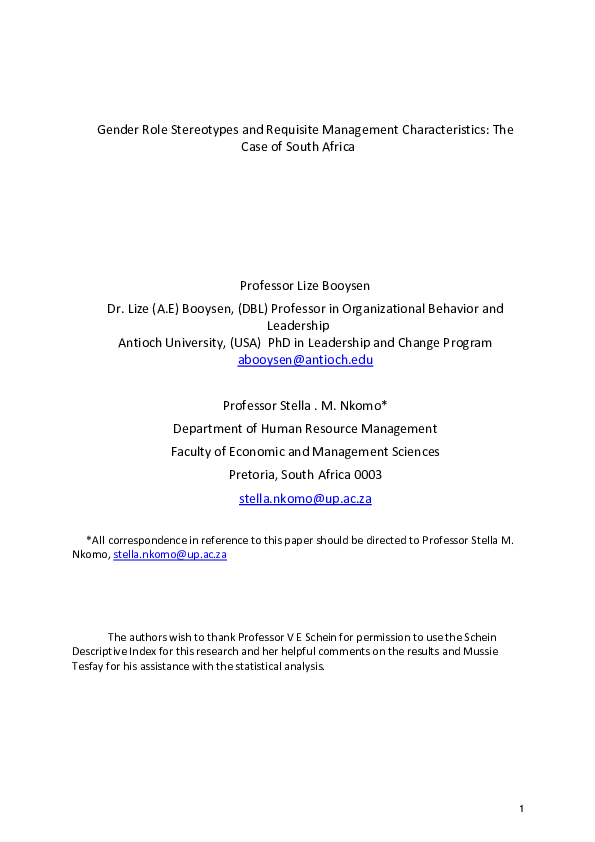 Gender Role Stereotypes and Requisite Management Characteristics: The Case of South Africa

Professor Lize Booysen

Dr. Lize (A.E) Booysen, (DBL) Professor in Organizational Behavior and Leadership

Antioch University, (USA) PhD in Leadership and Change Program

abooysen@antioch.edu

Professor Stella . M. Nkomo*

Department of Human Resource Management

Faculty of Economic and Management Sciences

Pretoria, South Africa 0003

stella.nkomo@up.ac.za

*All correspondence in reference to this paper should be directed to Professor Stella M. Nkomo, stella.nkomo@up.ac.za

The authors wish to thank Professor V E Schein for permission to use the Schein Descriptive Index for this research and her helpful comments on the results and Mussie Tesfay for his assistance with the statistical analysis.

1